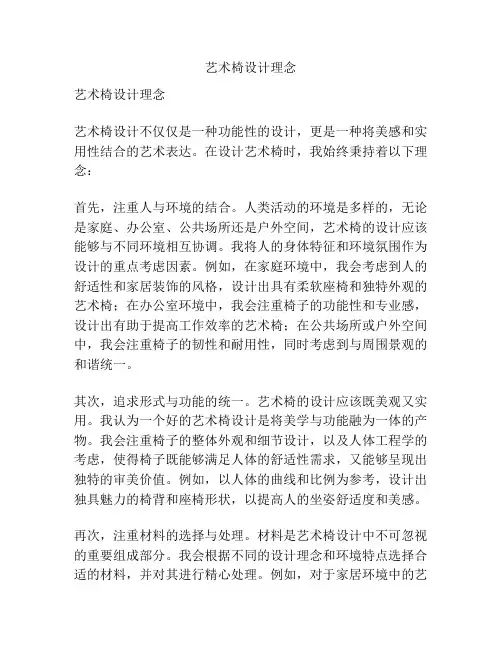 艺术椅设计理念

艺术椅设计理念

艺术椅设计不仅仅是一种功能性的设计，更是一种将美感和实用性结合的艺术表达。在设计艺术椅时，我始终秉持着以下理念：

首先，注重人与环境的结合。人类活动的环境是多样的，无论是家庭、办公室、公共场所还是户外空间，艺术椅的设计应该能够与不同环境相互协调。我将人的身体特征和环境氛围作为设计的重点考虑因素。例如，在家庭环境中，我会考虑到人的舒适性和家居装饰的风格，设计出具有柔软座椅和独特外观的艺术椅；在办公室环境中，我会注重椅子的功能性和专业感，设计出有助于提高工作效率的艺术椅；在公共场所或户外空间中，我会注重椅子的韧性和耐用性，同时考虑到与周围景观的和谐统一。

其次，追求形式与功能的统一。艺术椅的设计应该既美观又实用。我认为一个好的艺术椅设计是将美学与功能融为一体的产物。我会注重椅子的整体外观和细节设计，以及人体工程学的考虑，使得椅子既能够满足人体的舒适性需求，又能够呈现出独特的审美价值。例如，以人体的曲线和比例为参考，设计出独具魅力的椅背和座椅形状，以提高人的坐姿舒适度和美感。

再次，注重材料的选择与处理。材料是艺术椅设计中不可忽视的重要组成部分。我会根据不同的设计理念和环境特点选择合适的材料，并对其进行精心处理。例如，对于家居环境中的艺